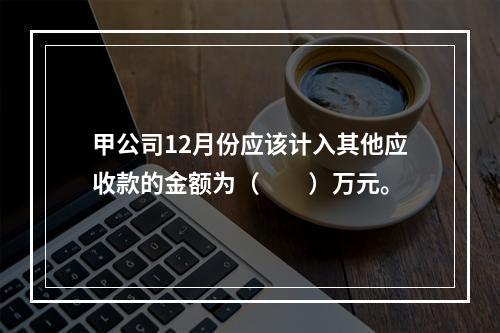 甲公司12月份应该计入其他应收款的金额为（　　）万元。